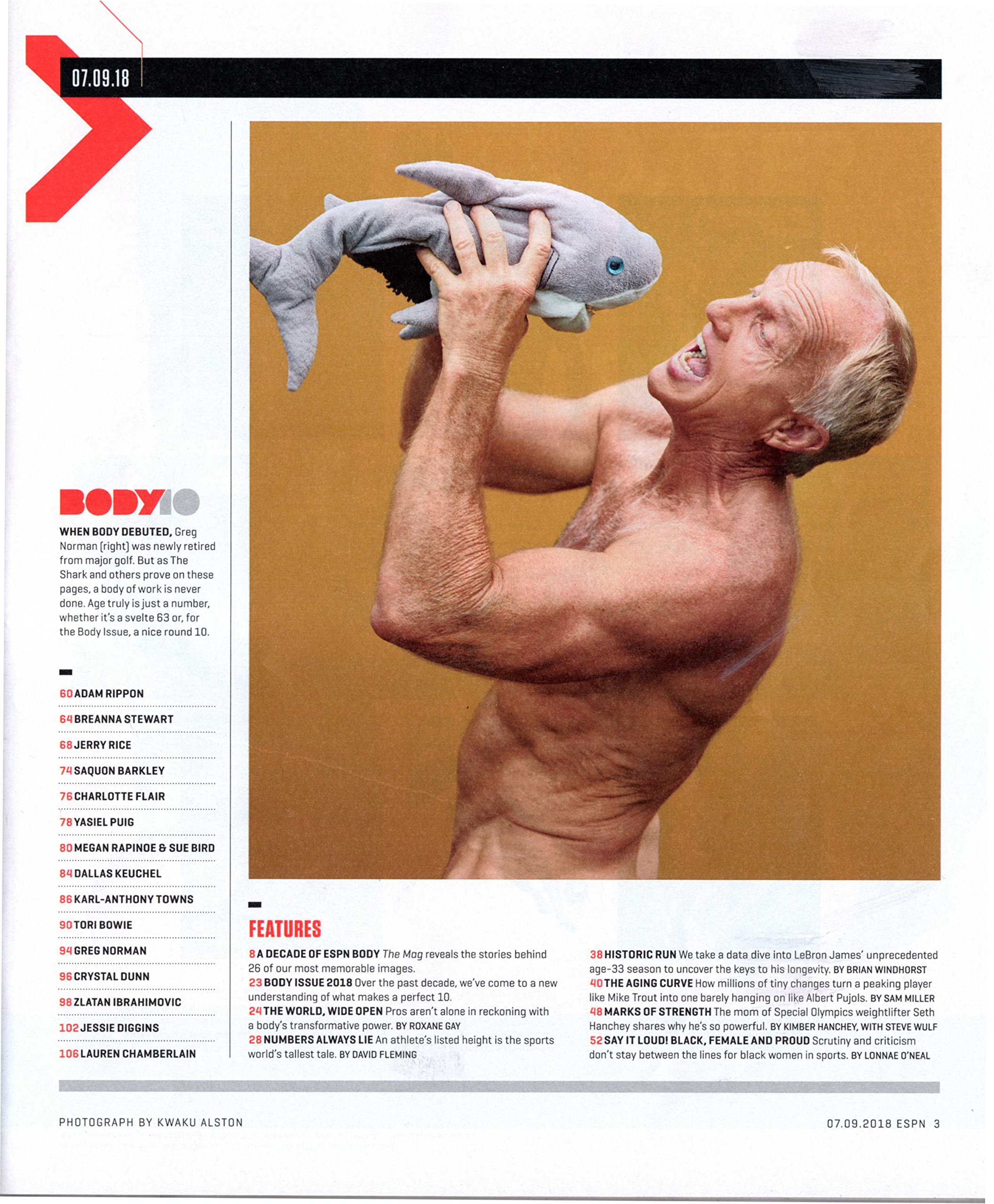 07.09.18

BODY10

WHEN BODY DEBUTED, Greg Norman (right) was newly retired from major golf. But as The Shark and others prove on these pages, a body of work is never done. Age truly is just a number, whether it's a svelte 63 or, for the Body Issue, a nice round 10.

60 ADAM RIPPON
64 BREANNA STEWART
68 JERRY RICE
74 SAQUON BARKLEY
76 CHARLOTTE FLAIR
78 YASIEL PUIG
80 MEGAN RAPINOE & SUE BIRD
84 DALLAS KEUCHEL
86 KARL-ANTHONY TOWNS
90 TORI BOWIE
94 GREG NORMAN
96 CRYSTAL DUNN
98 ZLATAN IBRAHIMOVIC
102 JESSIE DIGGINS
106 LAUREN CHAMBERLAIN

FEATURES

8 A DECADE OF ESPN BODY The Mag reveals the stories behind 26 of our most memorable images.
23 BODY ISSUE 2018 Over the past decade, we've come to a new understanding of what makes a perfect 10.
24 THE WORLD, WIDE OPEN Pros aren't alone in reckoning with a body's transformative power. BY ROXANE GAY
28 NUMBERS ALWAYS LIE An athlete's listed height is the sports world's tallest tale. BY DAVID FLEMING

38 HISTORIC RUN We take a data dive into LeBron James' unprecedented age-33 season to uncover the keys to his longevity. BY BRIAN WINDHORST
40 THE AGING CURVE How millions of tiny changes turn a peaking player like Mike Trout into one barely hanging on like Albert Pujols. BY SAM MILLER
48 MARKS OF STRENGTH The mom of Special Olympics weightlifter Seth Hanchey shares why he's so powerful. BY KIMBER HANCHEY, WITH STEVE WULF
52 SAY IT LOUD! BLACK, FEMALE AND PROUD Scrutiny and criticism don't stay between the lines for black women in sports. BY LONNAE O'NEAL

PHOTOGRAPH BY KWAKU ALSTON

07.09.2018 ESPN 3